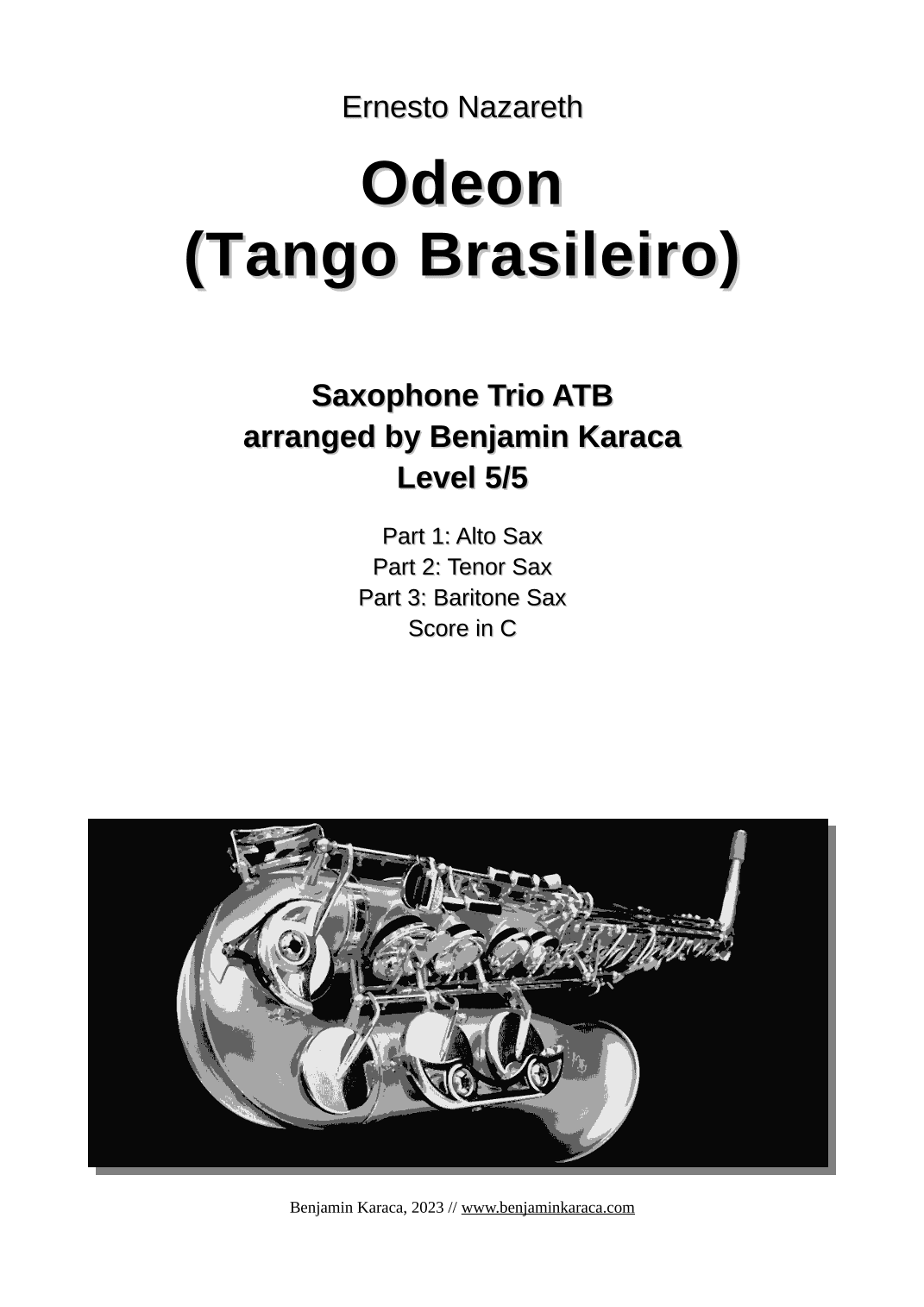 Ernesto Nazareth

Odeon
(Tango Brasileiro)

Saxophone Trio ATB
arranged by Benjamin Karaca
Level 5/5

Part 1: Alto Sax
Part 2: Tenor Sax
Part 3: Baritone Sax
Score in C

Benjamin Karaca, 2023 // www.benjaminkaraca.com